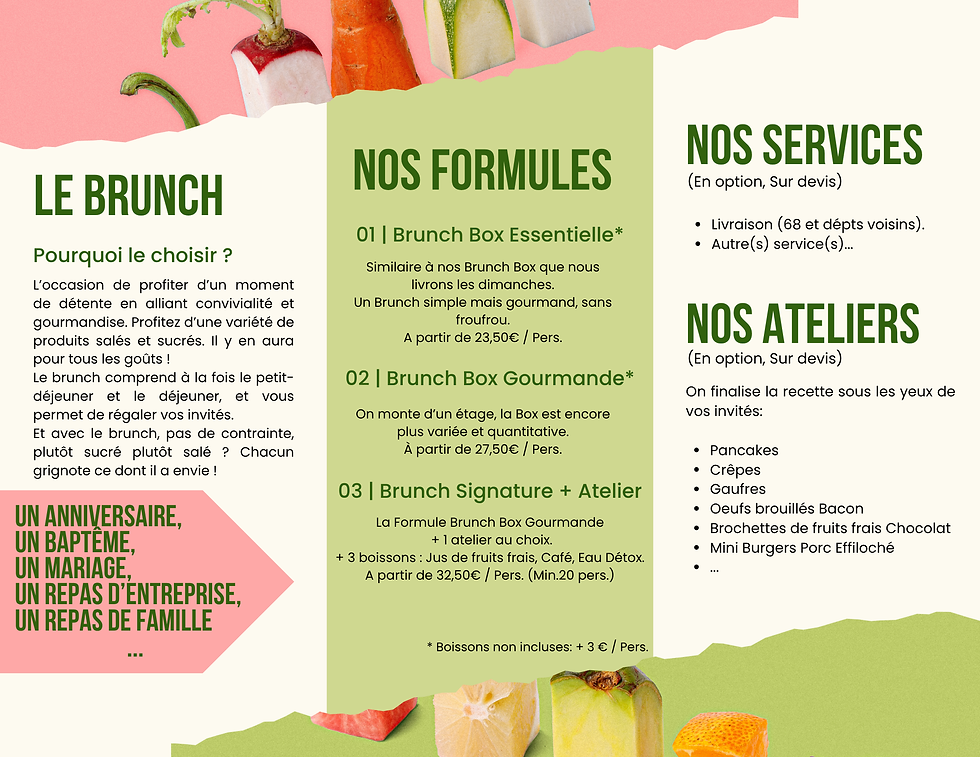 LE BRUNCH

Pourquoi le choisir ?

L'occasion de profiter d'un moment de détente en alliant convivialité et gourmandise. Profitez d'une variété de produits salés et sucrés. Il y en aura pour tous les goûts !
Le brunch comprend à la fois le petit-déjeuner et le déjeuner, et vous permet de régaler vos invités.
Et avec le brunch, pas de contrainte, plutôt sucré plutôt salé ? Chacun grignote ce dont il a envie !

UN ANNIVERSAIRE,
UN BAPTÊME,
UN MARIAGE,
UN REPAS D'ENTREPRISE,
UN REPAS DE FAMILLE
...

NOS FORMULES

01 | Brunch Box Essentielle*

Similaire à nos Brunch Box que nous livrons les dimanches.
Un Brunch simple mais gourmand, sans froufrou.
A partir de 23,50€ / Pers.

02 | Brunch Box Gourmande*

On monte d'un étage, la Box est encore plus variée et quantitative.
À partir de 27,50€ / Pers.

03 | Brunch Signature + Atelier

La Formule Brunch Box Gourmande
+ 1 atelier au choix.
+ 3 boissons : Jus de fruits frais, Café, Eau Détox.
A partir de 32,50€ / Pers. (Min.20 pers.)

* Boissons non incluses: + 3 € / Pers.

NOS SERVICES
(En option, Sur devis)

• Livraison (68 et dépts voisins).
• Autre(s) service(s)...

NOS ATELIERS
(En option, Sur devis)

On finalise la recette sous les yeux de vos invités:

• Pancakes
• Crêpes
• Gaufres
• Oeufs brouillés Bacon
• Brochettes de fruits frais Chocolat
• Mini Burgers Porc Effiloché
• ...